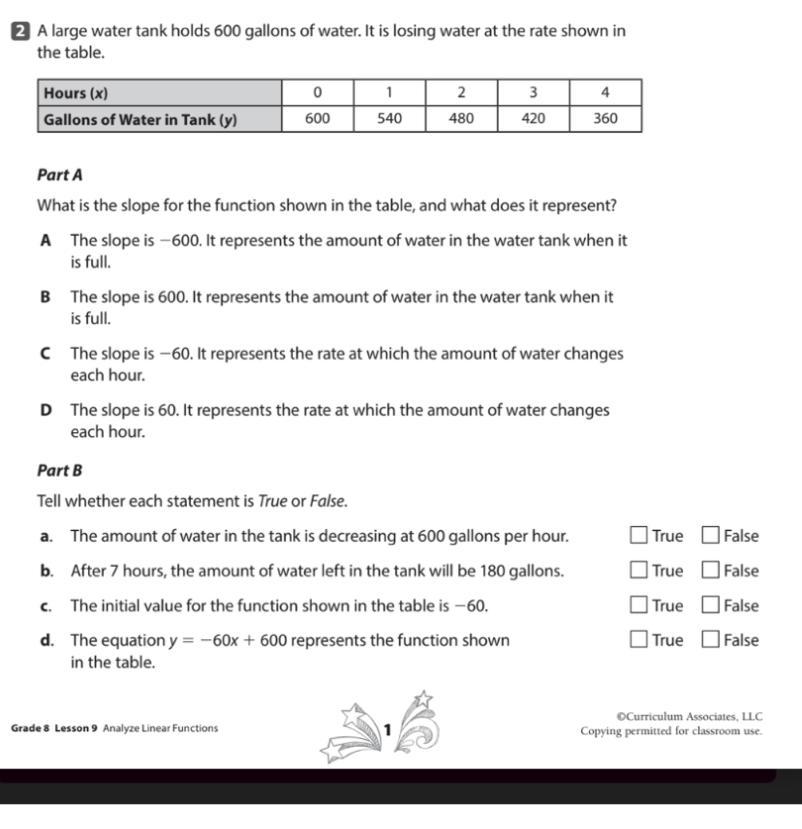 2 A large water tank holds 600 gallons of water. It is losing water at the rate shown in the table.

| Hours ($x$) | 0 | 1 | 2 | 3 | 4 |
|---|---|---|---|---|---|
| Gallons of Water in Tank ($y$) | 600 | 540 | 480 | 420 | 360 |

Part A

What is the slope for the function shown in the table, and what does it represent?

A The slope is $-600$. It represents the amount of water in the water tank when it is full.

B The slope is 600. It represents the amount of water in the water tank when it is full.

C The slope is $-60$. It represents the rate at which the amount of water changes each hour.

D The slope is 60. It represents the rate at which the amount of water changes each hour.

Part B

Tell whether each statement is True or False.

a. The amount of water in the tank is decreasing at 600 gallons per hour. ☐ True ☐ False

b. After 7 hours, the amount of water left in the tank will be 180 gallons. ☐ True ☐ False

c. The initial value for the function shown in the table is $-60$. ☐ True ☐ False

d. The equation $y = -60x + 600$ represents the function shown in the table. ☐ True ☐ False

Grade 8 Lesson 9 Analyze Linear Functions

1

©Curriculum Associates, LLC
Copying permitted for classroom use.